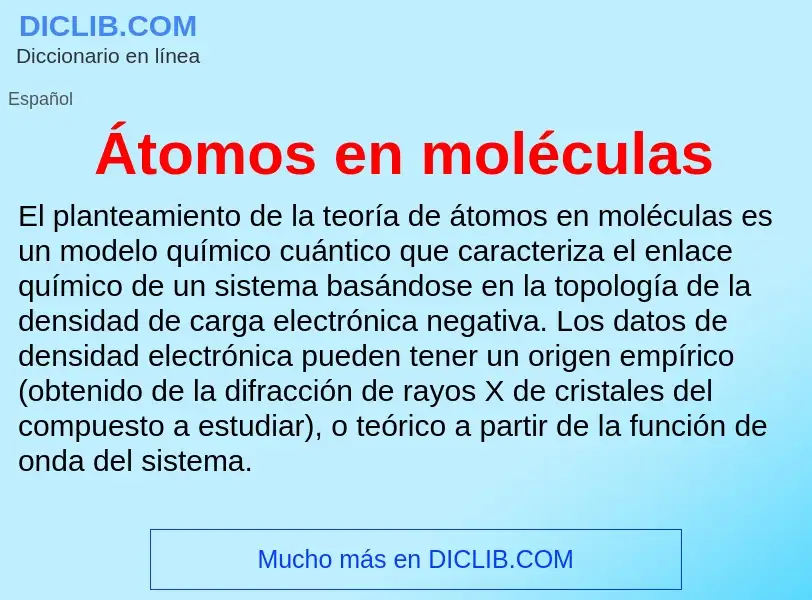 DICLIB.COM
Diccionario en línea

Español

Átomos en moléculas

El planteamiento de la teoría de átomos en moléculas es un modelo químico cuántico que caracteriza el enlace químico de un sistema basándose en la topología de la densidad de carga electrónica negativa. Los datos de densidad electrónica pueden tener un origen empírico (obtenido de la difracción de rayos X de cristales del compuesto a estudiar), o teórico a partir de la función de onda del sistema.

Mucho más en DICLIB.COM